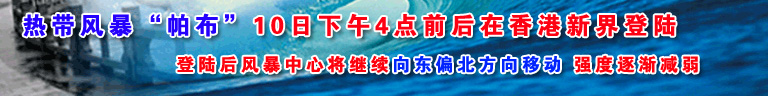 热带风暴“帕布”10日下午4点前后在香港新界登陆

登陆后风暴中心将继续向东偏北方向移动 强度逐渐减弱